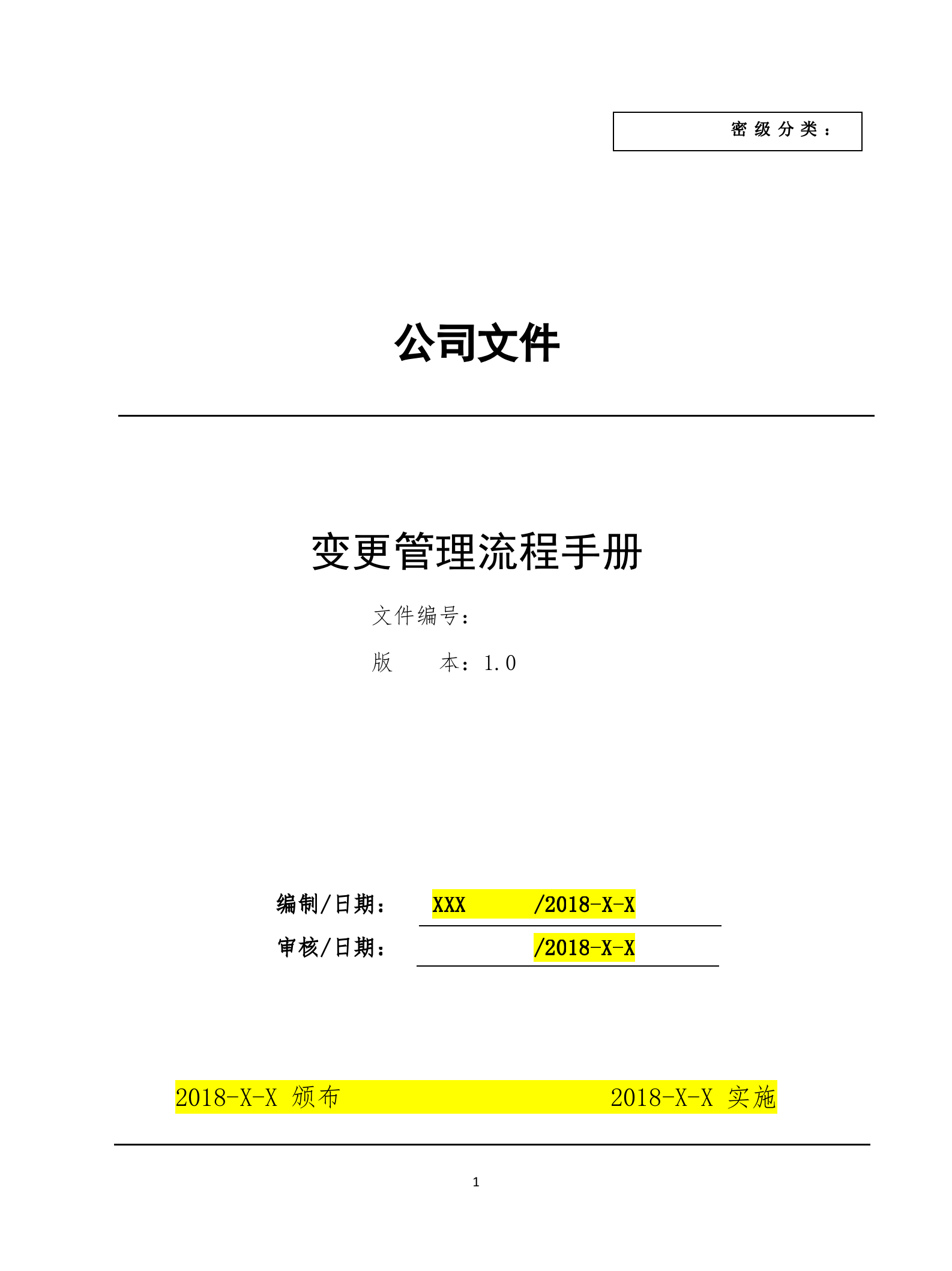 密级分类：

公司文件

变更管理流程手册

文件编号：

版 本：1.0

编制/日期： XXX /2018-X-X

审核/日期： /2018-X-X

2018-X-X 颁布 2018-X-X 实施

1